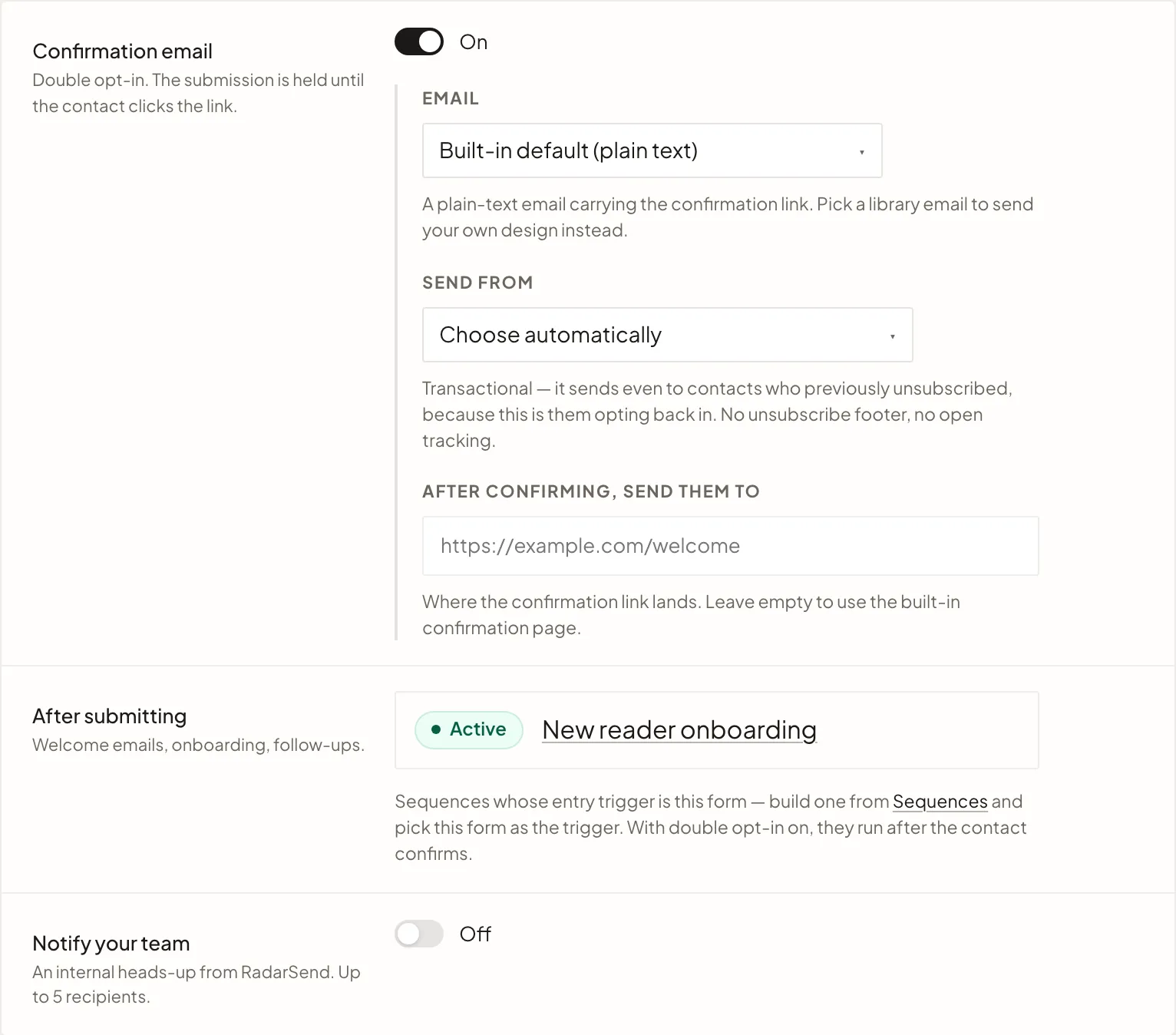 Confirmation email
Double opt-in. The submission is held until the contact clicks the link.

On

EMAIL

Built-in default (plain text)

A plain-text email carrying the confirmation link. Pick a library email to send your own design instead.

SEND FROM

Choose automatically

Transactional — it sends even to contacts who previously unsubscribed, because this is them opting back in. No unsubscribe footer, no open tracking.

AFTER CONFIRMING, SEND THEM TO

https://example.com/welcome

Where the confirmation link lands. Leave empty to use the built-in confirmation page.

After submitting
Welcome emails, onboarding, follow-ups.

Active New reader onboarding

Sequences whose entry trigger is this form — build one from Sequences and pick this form as the trigger. With double opt-in on, they run after the contact confirms.

Notify your team
An internal heads-up from RadarSend. Up to 5 recipients.

Off